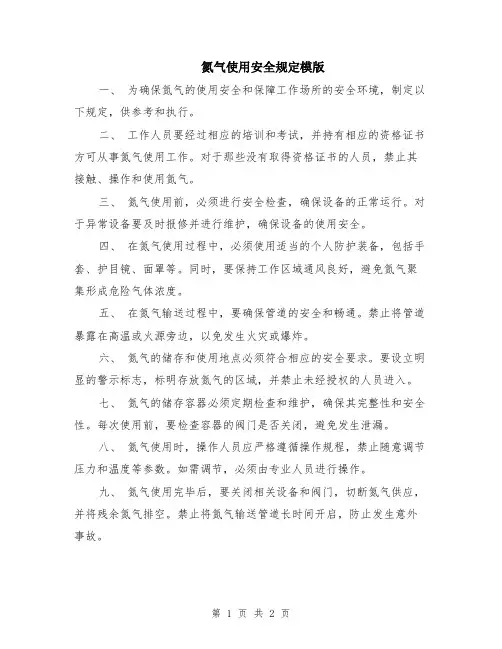 氮气使用安全规定模版

一、 为确保氮气的使用安全和保障工作场所的安全环境，制定以下规定，供参考和执行。

二、 工作人员要经过相应的培训和考试，并持有相应的资格证书方可从事氮气使用工作。对于那些没有取得资格证书的人员，禁止其接触、操作和使用氮气。

三、 氮气使用前，必须进行安全检查，确保设备的正常运行。对于异常设备要及时报修并进行维护，确保设备的使用安全。

四、 在氮气使用过程中，必须使用适当的个人防护装备，包括手套、护目镜、面罩等。同时，要保持工作区域通风良好，避免氮气聚集形成危险气体浓度。

五、 在氮气输送过程中，要确保管道的安全和畅通。禁止将管道暴露在高温或火源旁边，以免发生火灾或爆炸。

六、 氮气的储存和使用地点必须符合相应的安全要求。要设立明显的警示标志，标明存放氮气的区域，并禁止未经授权的人员进入。

七、 氮气的储存容器必须定期检查和维护，确保其完整性和安全性。每次使用前，要检查容器的阀门是否关闭，避免发生泄漏。

八、 氮气使用时，操作人员应严格遵循操作规程，禁止随意调节压力和温度等参数。如需调节，必须由专业人员进行操作。

九、 氮气使用完毕后，要关闭相关设备和阀门，切断氮气供应，并将残余氮气排空。禁止将氮气输送管道长时间开启，防止发生意外事故。

第 1 页 共 2 页